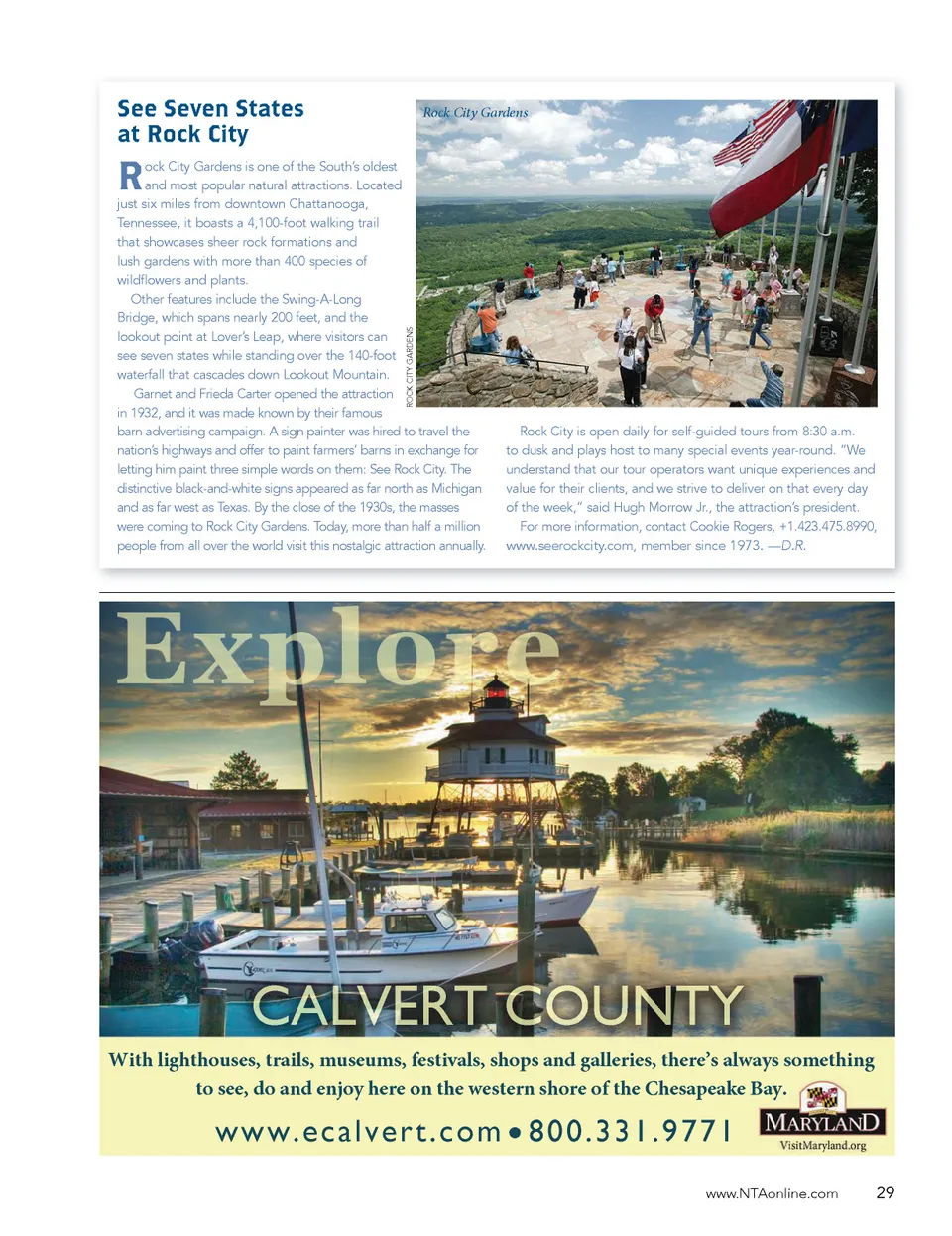 See Seven States at Rock City

Rock City Gardens is one of the South's oldest and most popular natural attractions. Located just six miles from downtown Chattanooga, Tennessee, it boasts a 4,100-foot walking trail that showcases sheer rock formations and lush gardens with more than 400 species of wildflowers and plants.

Other features include the Swing-A-Long Bridge, which spans nearly 200 feet, and the lookout point at Lover's Leap, where visitors can see seven states while standing over the 140-foot waterfall that cascades down Lookout Mountain.

Garnet and Frieda Carter opened the attraction in 1932, and it was made known by their famous barn advertising campaign. A sign painter was hired to travel the nation's highways and offer to paint farmers' barns in exchange for letting him paint three simple words on them: See Rock City. The distinctive black-and-white signs appeared as far north as Michigan and as far west as Texas. By the close of the 1930s, the masses were coming to Rock City Gardens. Today, more than half a million people from all over the world visit this nostalgic attraction annually.

Rock City Gardens

ROCK CITY GARDENS

Rock City is open daily for self-guided tours from 8:30 a.m. to dusk and plays host to many special events year-round. "We understand that our tour operators want unique experiences and value for their clients, and we strive to deliver on that every day of the week," said Hugh Morrow Jr., the attraction's president.

For more information, contact Cookie Rogers, +1.423.475.8990, www.seerockcity.com, member since 1973. —D.R.

Explore

CALVERT COUNTY

With lighthouses, trails, museums, festivals, shops and galleries, there's always something to see, do and enjoy here on the western shore of the Chesapeake Bay.

www.ecalvert.com • 800.331.9771

MARYLAND
VisitMaryland.org

www.NTAonline.com 29